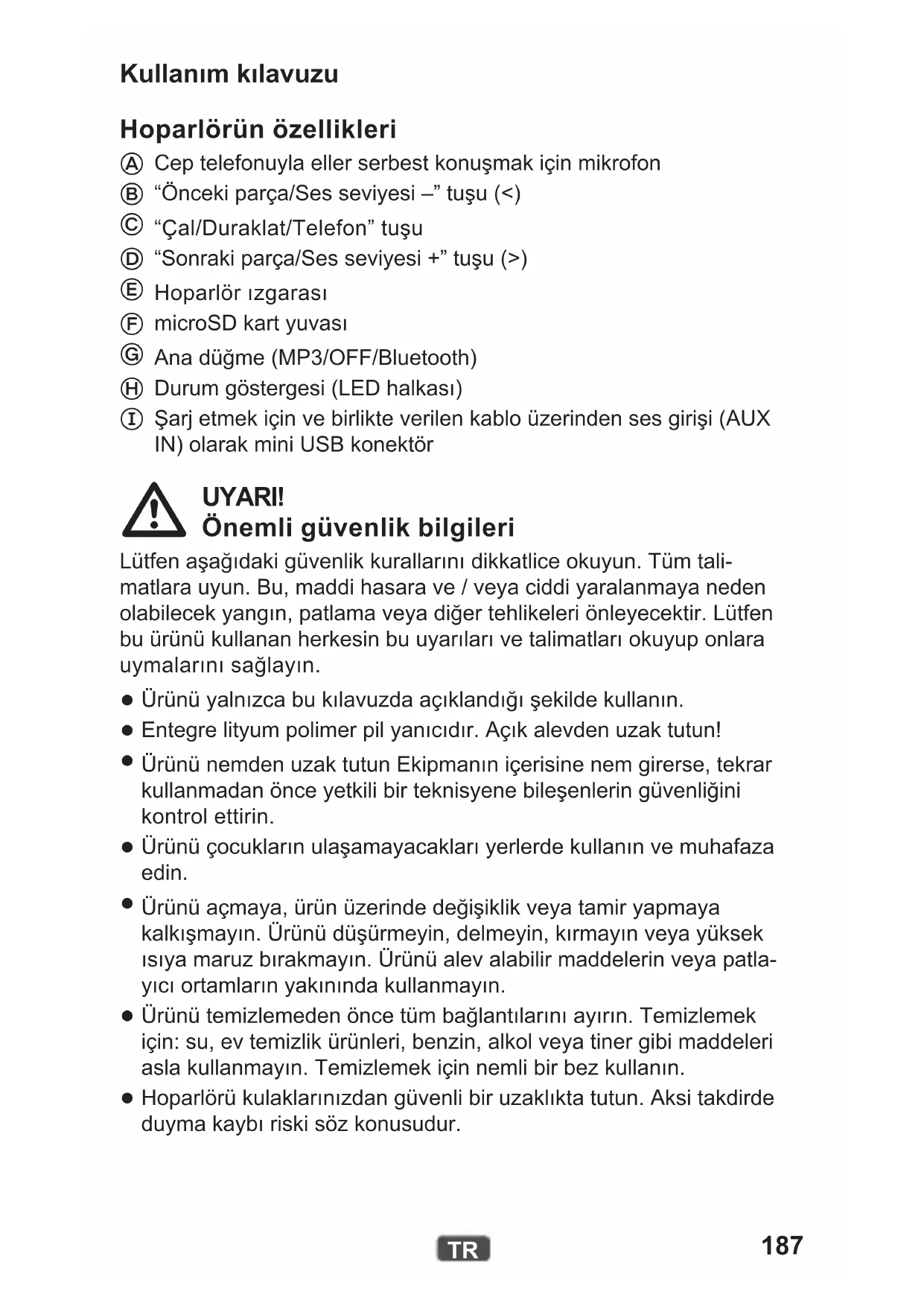 Kullanım kılavuzu

Hoparlörün özellikleri

Ⓐ Cep telefonuyla eller serbest konuşmak için mikrofon
Ⓑ “Önceki parça/Ses seviyesi –” tuşu (<)
Ⓒ “Çal/Duraklat/Telefon” tuşu
Ⓓ “Sonraki parça/Ses seviyesi +” tuşu (>)
Ⓔ Hoparlör ızgarası
Ⓕ microSD kart yuvası
Ⓖ Ana düğme (MP3/OFF/Bluetooth)
Ⓗ Durum göstergesi (LED halkası)
Ⓘ Şarj etmek için ve birlikte verilen kablo üzerinden ses girişi (AUX IN) olarak mini USB konektör

UYARI!
Önemli güvenlik bilgileri

Lütfen aşağıdaki güvenlik kurallarını dikkatlice okuyun. Tüm talimatlara uyun. Bu, maddi hasara ve / veya ciddi yaralanmaya neden olabilecek yangın, patlama veya diğer tehlikeleri önleyecektir. Lütfen bu ürünü kullanan herkesin bu uyarıları ve talimatları okuyup onlara uymalarını sağlayın.

● Ürünü yalnızca bu kılavuzda açıklandığı şekilde kullanın.
● Entegre lityum polimer pil yanıcıdır. Açık alevden uzak tutun!
● Ürünü nemden uzak tutun Ekipmanın içerisine nem girerse, tekrar kullanmadan önce yetkili bir teknisyene bileşenlerin güvenliğini kontrol ettirin.
● Ürünü çocukların ulaşamayacakları yerlerde kullanın ve muhafaza edin.
● Ürünü açmaya, ürün üzerinde değişiklik veya tamir yapmaya kalkışmayın. Ürünü düşürmeyin, delmeyin, kırmayın veya yüksek ısıya maruz bırakmayın. Ürünü alev alabilir maddelerin veya patlayıcı ortamların yakınında kullanmayın.
● Ürünü temizlemeden önce tüm bağlantılarını ayırın. Temizlemek için: su, ev temizlik ürünleri, benzin, alkol veya tiner gibi maddeleri asla kullanmayın. Temizlemek için nemli bir bez kullanın.
● Hoparlörü kulaklarınızdan güvenli bir uzaklıkta tutun. Aksi takdirde duyma kaybı riski söz konusudur.

TR 187